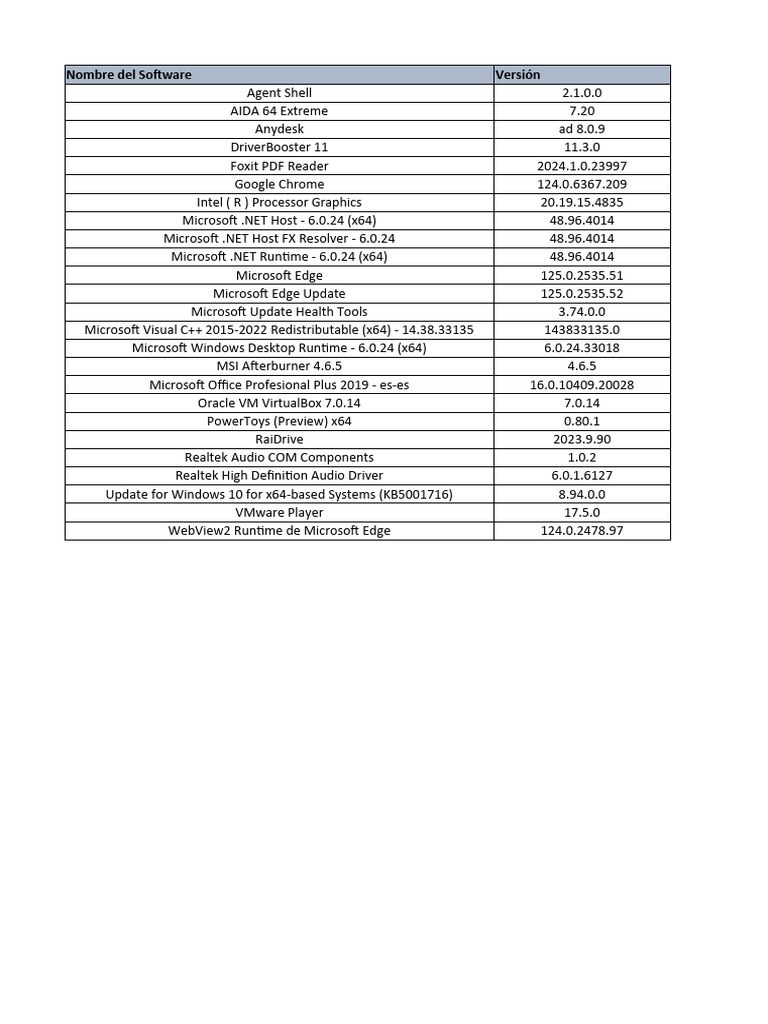 | Nombre del Software | Versión |
|---|---|
| Agent Shell | 2.1.0.0 |
| AIDA 64 Extreme | 7.20 |
| Anydesk | ad 8.0.9 |
| DriverBooster 11 | 11.3.0 |
| Foxit PDF Reader | 2024.1.0.23997 |
| Google Chrome | 124.0.6367.209 |
| Intel ( R ) Processor Graphics | 20.19.15.4835 |
| Microsoft .NET Host - 6.0.24 (x64) | 48.96.4014 |
| Microsoft .NET Host FX Resolver - 6.0.24 | 48.96.4014 |
| Microsoft .NET Runtime - 6.0.24 (x64) | 48.96.4014 |
| Microsoft Edge | 125.0.2535.51 |
| Microsoft Edge Update | 125.0.2535.52 |
| Microsoft Update Health Tools | 3.74.0.0 |
| Microsoft Visual C++ 2015-2022 Redistributable (x64) - 14.38.33135 | 143833135.0 |
| Microsoft Windows Desktop Runtime - 6.0.24 (x64) | 6.0.24.33018 |
| MSI Afterburner 4.6.5 | 4.6.5 |
| Microsoft Office Profesional Plus 2019 - es-es | 16.0.10409.20028 |
| Oracle VM VirtualBox 7.0.14 | 7.0.14 |
| PowerToys (Preview) x64 | 0.80.1 |
| RaiDrive | 2023.9.90 |
| Realtek Audio COM Components | 1.0.2 |
| Realtek High Definition Audio Driver | 6.0.1.6127 |
| Update for Windows 10 for x64-based Systems (KB5001716) | 8.94.0.0 |
| VMware Player | 17.5.0 |
| WebView2 Runtime de Microsoft Edge | 124.0.2478.97 |